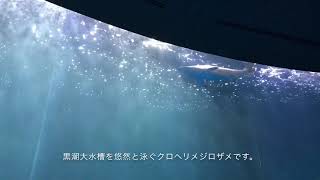 黒潮大水槽を悠然と泳ぐクロヘリメジロザメです。